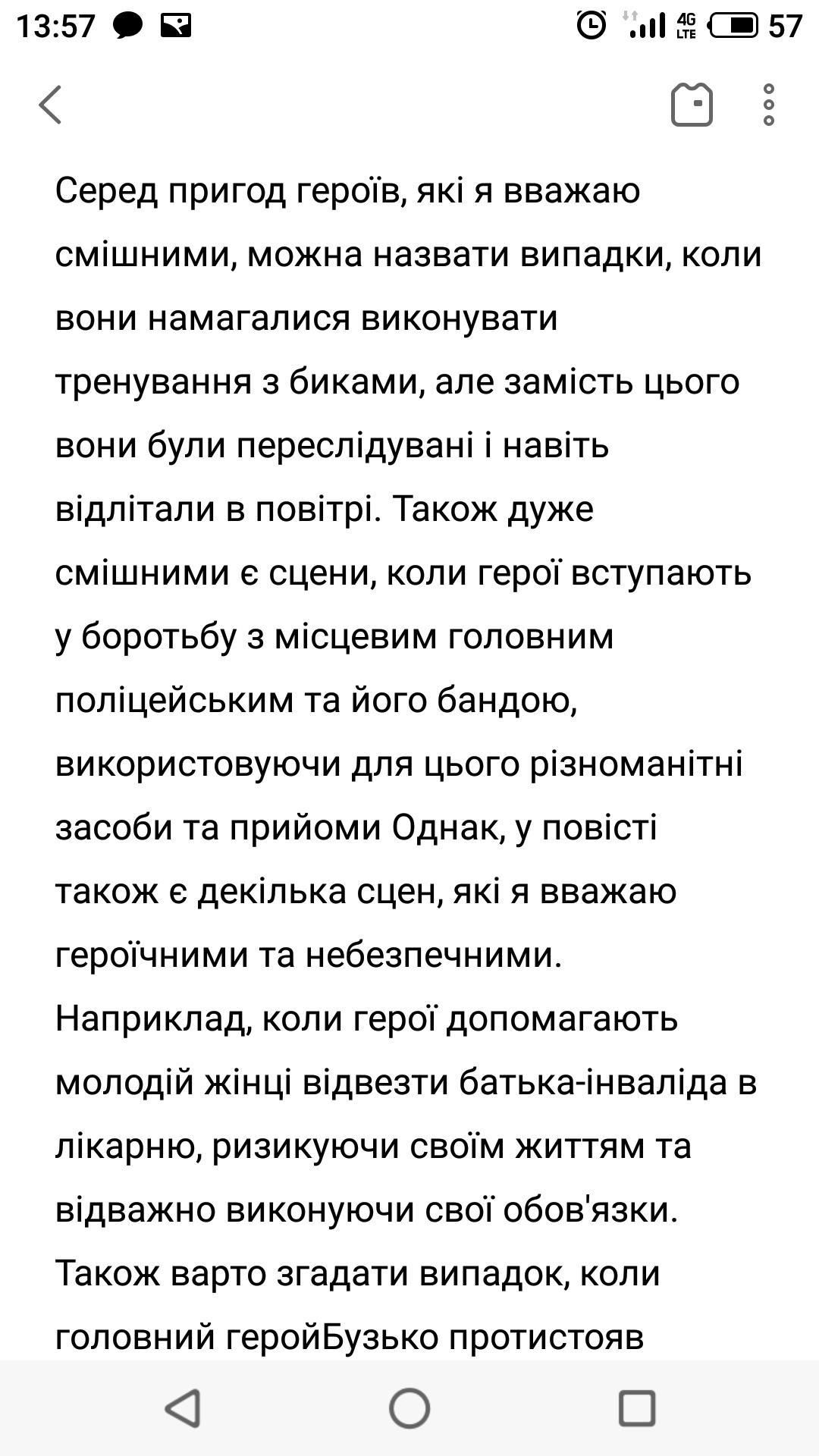 13:57 4G LTE 57

Серед пригод героїв, які я вважаю смішними, можна назвати випадки, коли вони намагалися виконувати тренування з биками, але замість цього вони були переслідувані і навіть відлітали в повітрі. Також дуже смішними є сцени, коли герої вступають у боротьбу з місцевим головним поліцейським та його бандою, використовуючи для цього різноманітні засоби та прийоми Однак, у повісті також є декілька сцен, які я вважаю героїчними та небезпечними. Наприклад, коли герої допомагають молодій жінці відвезти батька-інваліда в лікарню, ризикуючи своїм життям та відважно виконуючи свої обов'язки. Також варто згадати випадок, коли головний геройБузько протистояв